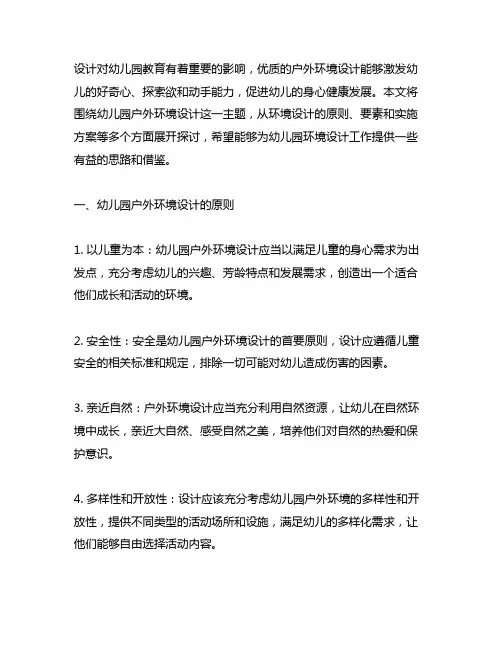 设计对幼儿园教育有着重要的影响，优质的户外环境设计能够激发幼儿的好奇心、探索欲和动手能力，促进幼儿的身心健康发展。本文将围绕幼儿园户外环境设计这一主题，从环境设计的原则、要素和实施方案等多个方面展开探讨，希望能够为幼儿园环境设计工作提供一些有益的思路和借鉴。

一、幼儿园户外环境设计的原则

1. 以儿童为本：幼儿园户外环境设计应当以满足儿童的身心需求为出发点，充分考虑幼儿的兴趣、芳龄特点和发展需求，创造出一个适合他们成长和活动的环境。

2. 安全性：安全是幼儿园户外环境设计的首要原则，设计应遵循儿童安全的相关标准和规定，排除一切可能对幼儿造成伤害的因素。

3. 亲近自然：户外环境设计应当充分利用自然资源，让幼儿在自然环境中成长，亲近大自然、感受自然之美，培养他们对自然的热爱和保护意识。

4. 多样性和开放性：设计应该充分考虑幼儿园户外环境的多样性和开放性，提供不同类型的活动场所和设施，满足幼儿的多样化需求，让他们能够自由选择活动内容。